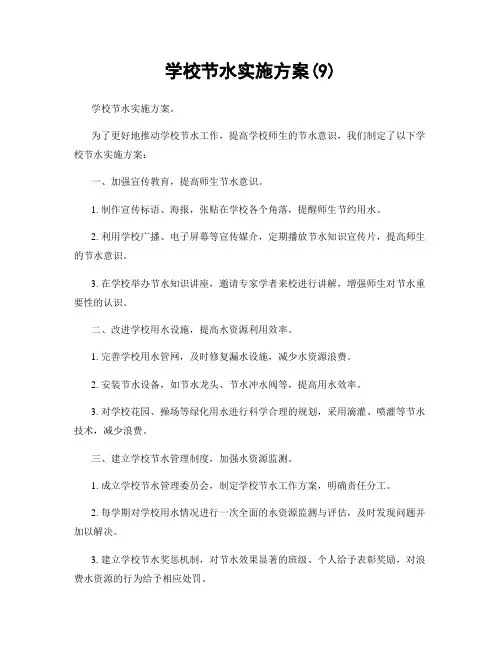 学校节水实施方案(9)

学校节水实施方案。

为了更好地推动学校节水工作，提高学校师生的节水意识，我们制定了以下学校节水实施方案：

一、加强宣传教育，提高师生节水意识。

1. 制作宣传标语、海报，张贴在学校各个角落，提醒师生节约用水。

2. 利用学校广播、电子屏幕等宣传媒介，定期播放节水知识宣传片，提高师生的节水意识。

3. 在学校举办节水知识讲座，邀请专家学者来校进行讲解，增强师生对节水重要性的认识。

二、改进学校用水设施，提高水资源利用效率。

1. 完善学校用水管网，及时修复漏水设施，减少水资源浪费。

2. 安装节水设备，如节水龙头、节水冲水阀等，提高用水效率。

3. 对学校花园、操场等绿化用水进行科学合理的规划，采用滴灌、喷灌等节水技术，减少浪费。

三、建立学校节水管理制度，加强水资源监测。

1. 成立学校节水管理委员会，制定学校节水工作方案，明确责任分工。

2. 每学期对学校用水情况进行一次全面的水资源监测与评估，及时发现问题并加以解决。

3. 建立学校节水奖惩机制，对节水效果显著的班级、个人给予表彰奖励，对浪费水资源的行为给予相应处罚。